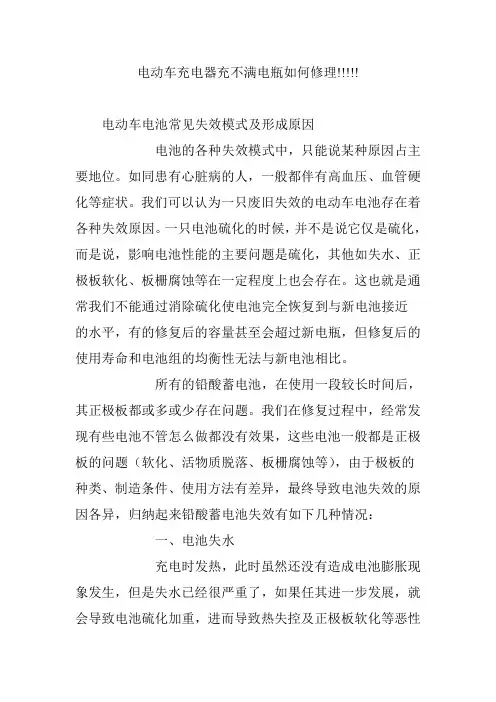 电动车充电器充不满电瓶如何修理!!!!!

电动车电池常见失效模式及形成原因

电池的各种失效模式中，只能说某种原因占主要地位。如同患有心脏病的人，一般都伴有高血压、血管硬化等症状。我们可以认为一只废旧失效的电动车电池存在着各种失效原因。一只电池硫化的时候，并不是说它仅是硫化，而是说，影响电池性能的主要问题是硫化，其他如失水、正极板软化、板栅腐蚀等在一定程度上也会存在。这也就是通常我们不能通过消除硫化使电池完全恢复到与新电池接近的水平，有的修复后的容量甚至会超过新电瓶，但修复后的使用寿命和电池组的均衡性无法与新电池相比。

所有的铅酸蓄电池，在使用一段较长时间后，其正极板都或多或少存在问题。我们在修复过程中，经常发现有些电池不管怎么做都没有效果，这些电池一般都是正极板的问题（软化、活物质脱落、板栅腐蚀等），由于极板的种类、制造条件、使用方法有差异，最终导致电池失效的原因各异，归纳起来铅酸蓄电池失效有如下几种情况：

一、电池失水

充电时发热，此时虽然还没有造成电池膨胀现象发生，但是失水已经很严重了，如果任其进一步发展，就会导致电池硫化加重，进而导致热失控及正极板软化等恶性